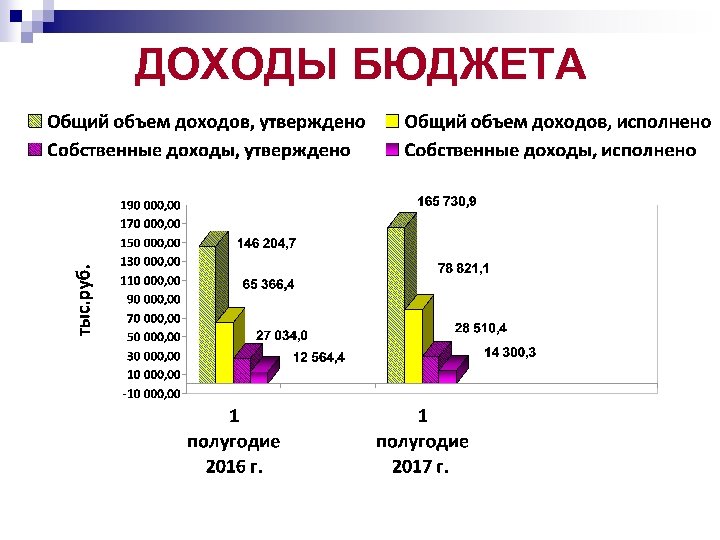 ДОХОДЫ БЮДЖЕТА

Общий объем доходов, утверждено
Общий объем доходов, исполнено
Собственные доходы, утверждено
Собственные доходы, исполнено

тыс.руб.

190 000,00
170 000,00
150 000,00
130 000,00
110 000,00
90 000,00
70 000,00
50 000,00
30 000,00
10 000,00
-10 000,00

146 204,7
65 366,4
27 034,0
12 564,4

165 730,9
78 821,1
28 510,4
14 300,3

1 полугодие 2016 г.

1 полугодие 2017 г.